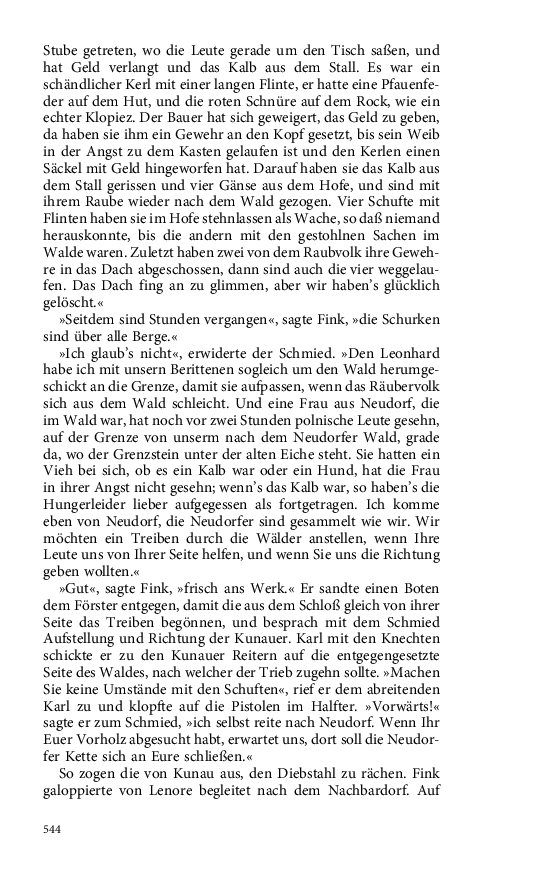 Stube getreten, wo die Leute gerade um den Tisch saßen, und hat Geld verlangt und das Kalb aus dem Stall. Es war ein schändlicher Kerl mit einer langen Flinte, er hatte eine Pfauenfeder auf dem Hut, und die roten Schnüre auf dem Rock, wie ein echter Klopiez. Der Bauer hat sich geweigert, das Geld zu geben, da haben sie ihm ein Gewehr an den Kopf gesetzt, bis sein Weib in der Angst zu dem Kasten gelaufen ist und den Kerlen einen Säckel mit Geld hingeworfen hat. Darauf haben sie das Kalb aus dem Stall gerissen und vier Gänse aus dem Hofe, und sind mit ihrem Raube wieder nach dem Wald gezogen. Vier Schufte mit Flinten haben sie im Hofe stehnlassen als Wache, so daß niemand herauskonnte, bis die andern mit den gestohlnen Sachen im Walde waren. Zuletzt haben zwei von dem Raubvolk ihre Gewehre in das Dach abgeschossen, dann sind auch die vier weggelaufen. Das Dach fing an zu glimmen, aber wir haben's glücklich gelöscht.«

»Seitdem sind Stunden vergangen«, sagte Fink, »die Schurken sind über alle Berge.«

»Ich glaub's nicht«, erwiderte der Schmied. »Den Leonhard habe ich mit unsern Berittenen sogleich um den Wald herumgeschickt an die Grenze, damit sie aufpassen, wenn das Räubervolk sich aus dem Wald schleicht. Und eine Frau aus Neudorf, die im Wald war, hat noch vor zwei Stunden polnische Leute gesehn, auf der Grenze von unserm nach dem Neudorfer Wald, grade da, wo der Grenzstein unter der alten Eiche steht. Sie hatten ein Vieh bei sich, ob es ein Kalb war oder ein Hund, hat die Frau in ihrer Angst nicht gesehn; wenn's das Kalb war, so haben's die Hungerleider lieber aufgegessen als fortgetragen. Ich komme eben von Neudorf, die Neudorfer sind gesammelt wie wir. Wir möchten ein Treiben durch die Wälder anstellen, wenn Ihre Leute uns von Ihrer Seite helfen, und wenn Sie uns die Richtung geben wollten.«

»Gut«, sagte Fink, »frisch ans Werk.« Er sandte einen Boten dem Förster entgegen, damit die aus dem Schloß gleich von ihrer Seite das Treiben begönnen, und besprach mit dem Schmied Aufstellung und Richtung der Kunauer. Karl mit den Knechten schickte er zu den Kunauer Reitern auf die entgegengesetzte Seite des Waldes, nach welcher der Trieb zugehn sollte. »Machen Sie keine Umstände mit den Schuften«, rief er dem abreitenden Karl zu und klopfte auf die Pistolen im Halfter. »Vorwärts!« sagte er zum Schmied, »ich selbst reite nach Neudorf. Wenn Ihr Euer Vorholz abgesucht habt, erwartet uns, dort soll die Neudorfer Kette sich an Eure schließen.«

So zogen die von Kunau aus, den Diebstahl zu rächen. Fink galoppierte von Lenore begleitet nach dem Nachbardorf. Auf

544